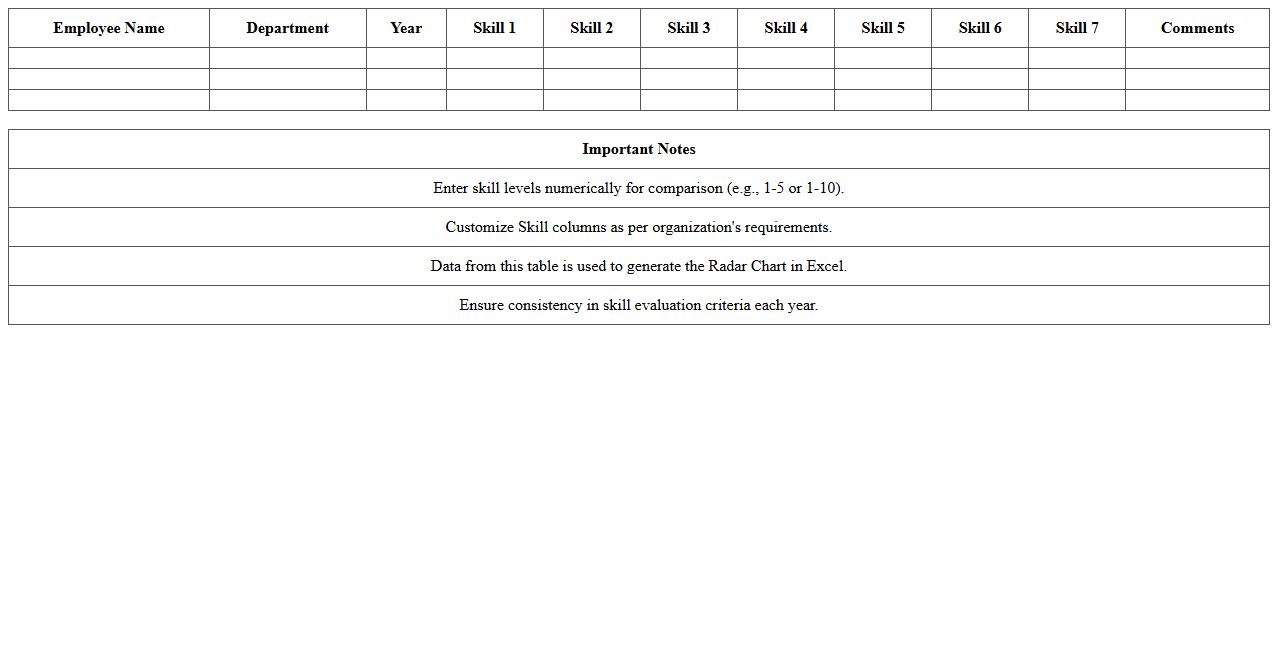 | Employee Name | Department | Year | Skill 1 | Skill 2 | Skill 3 | Skill 4 | Skill 5 | Skill 6 | Skill 7 | Comments |
|---|---|---|---|---|---|---|---|---|---|---|
| | | | | | | | | | | |
| | | | | | | | | | | |
| | | | | | | | | | | |

| Important Notes |
|---|
| Enter skill levels numerically for comparison (e.g., 1-5 or 1-10). |
| Customize Skill columns as per organization's requirements. |
| Data from this table is used to generate the Radar Chart in Excel. |
| Ensure consistency in skill evaluation criteria each year. |